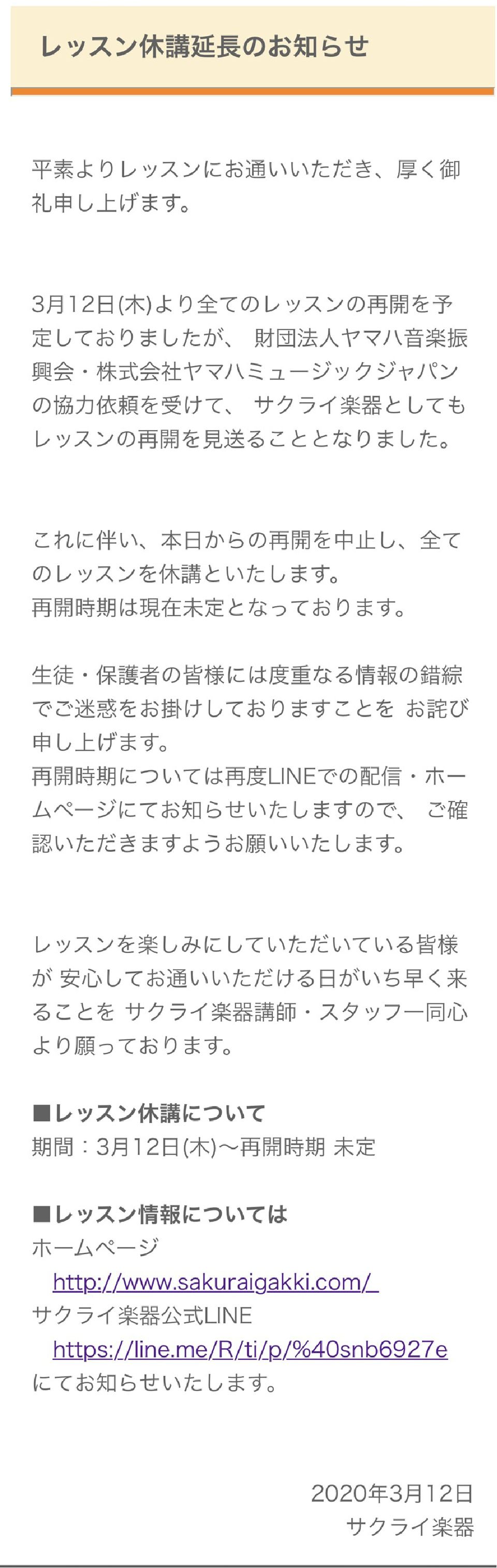 レッスン休講延長のお知らせ

平素よりレッスンにお通いいただき、厚く御礼申し上げます。

3月12日(木)より全てのレッスンの再開を予定しておりましたが、 財団法人ヤマハ音楽振興会・株式会社ヤマハミュージックジャパンの協力依頼を受けて、 サクライ楽器としてもレッスンの再開を見送ることとなりました。

これに伴い、本日からの再開を中止し、全てのレッスンを休講といたします。
再開時期は現在未定となっております。

生徒・保護者の皆様には度重なる情報の錯綜でご迷惑をお掛けしておりますことを お詫び申し上げます。
再開時期については再度LINEでの配信・ホームページにてお知らせいたしますので、 ご確認いただきますようお願いいたします。

レッスンを楽しみにしていただいている皆様が 安心してお通いいただける日がいち早く来ることを サクライ楽器講師・スタッフ一同心より願っております。

■レッスン休講について
期間：3月12日(木)〜再開時期 未定

■レッスン情報については
ホームページ
http://www.sakuraigakki.com/
サクライ楽器公式LINE
https://line.me/R/ti/p/%40snb6927e
にてお知らせいたします。

2020年3月12日
サクライ楽器